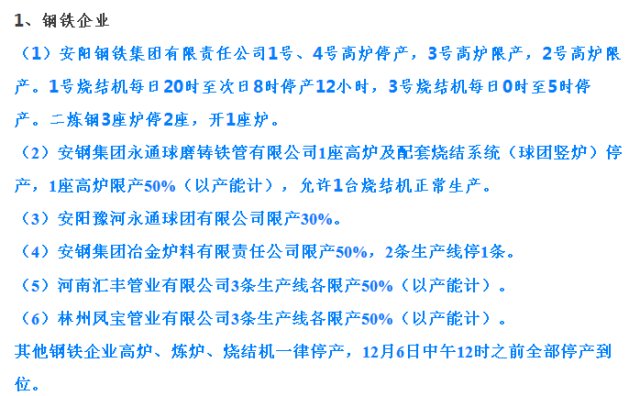 1、钢铁企业

（1）安阳钢铁集团有限责任公司1号、4号高炉停产，3号高炉限产，2号高炉限产。1号烧结机每日20时至次日8时停产12小时，3号烧结机每日0时至5时停产。二炼钢3座炉停2座，开1座炉。

（2）安钢集团永通球磨铸铁管有限公司1座高炉及配套烧结系统（球团竖炉）停产，1座高炉限产50%（以产能计），允许1台烧结机正常生产。

（3）安阳豫河永通球团有限公司限产30%。

（4）安钢集团冶金炉料有限责任公司限产50%，2条生产线停1条。

（5）河南汇丰管业有限公司3条生产线各限产50%（以产能计）。

（6）林州凤宝管业有限公司3条生产线各限产50%（以产能计）。

其他钢铁企业高炉、炼炉、烧结机一律停产，12月6日中午12时之前全部停产到位。